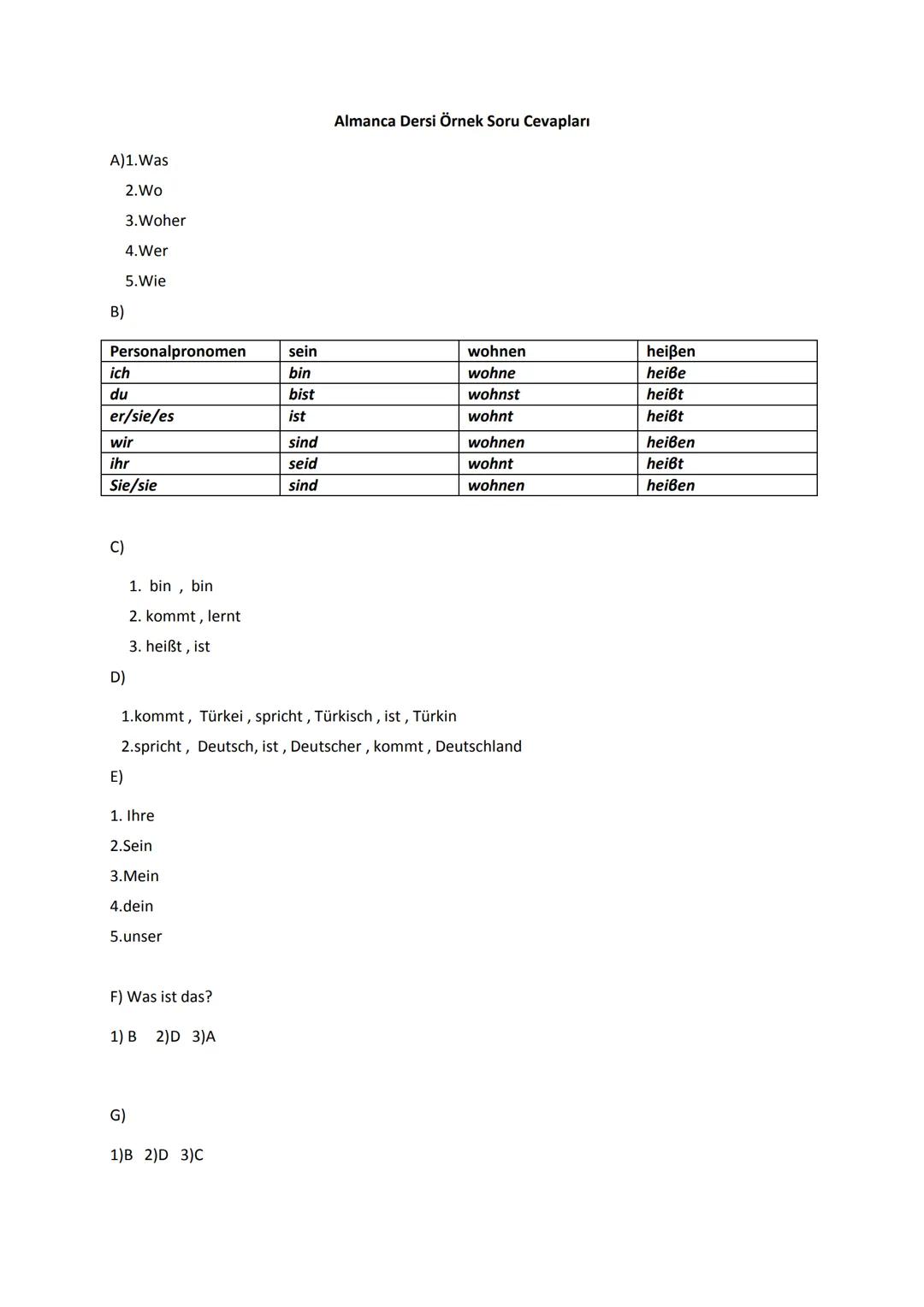 Almanca Dersi Örnek Soru Cevapları

A)1.Was
2.Wo
3.Woher
4.Wer
5.Wie

B)

| Personalpronomen | sein | wohnen | heiβen |
|---|---|---|---|
| ich | bin | wohne | heiße |
| du | bist | wohnst | heißt |
| er/sie/es | ist | wohnt | heißt |
| wir | sind | wohnen | heißen |
| ihr | seid | wohnt | heißt |
| Sie/sie | sind | wohnen | heißen |

C)

1. bin , bin
2. kommt , lernt
3. heißt , ist

D)

1.kommt , Türkei , spricht , Türkisch , ist , Türkin
2.spricht , Deutsch, ist , Deutscher , kommt , Deutschland

E)

1. Ihre
2.Sein
3.Mein
4.dein
5.unser

F) Was ist das?

1) B 2)D 3)A

G)

1)B 2)D 3)C